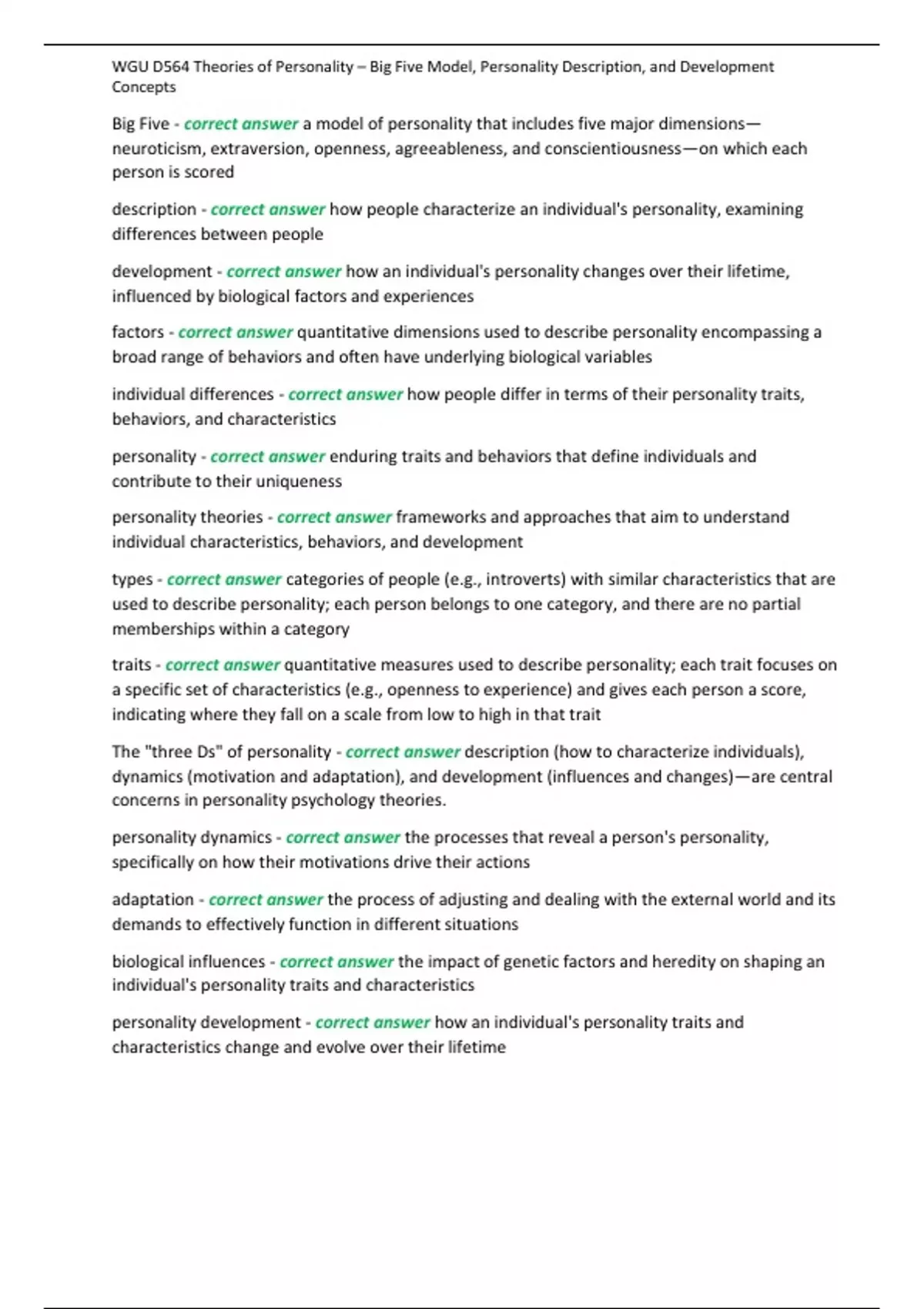 WGU D564 Theories of Personality – Big Five Model, Personality Description, and Development Concepts

Big Five - correct answer a model of personality that includes five major dimensions—neuroticism, extraversion, openness, agreeableness, and conscientiousness—on which each person is scored

description - correct answer how people characterize an individual's personality, examining differences between people

development - correct answer how an individual's personality changes over their lifetime, influenced by biological factors and experiences

factors - correct answer quantitative dimensions used to describe personality encompassing a broad range of behaviors and often have underlying biological variables

individual differences - correct answer how people differ in terms of their personality traits, behaviors, and characteristics

personality - correct answer enduring traits and behaviors that define individuals and contribute to their uniqueness

personality theories - correct answer frameworks and approaches that aim to understand individual characteristics, behaviors, and development

types - correct answer categories of people (e.g., introverts) with similar characteristics that are used to describe personality; each person belongs to one category, and there are no partial memberships within a category

traits - correct answer quantitative measures used to describe personality; each trait focuses on a specific set of characteristics (e.g., openness to experience) and gives each person a score, indicating where they fall on a scale from low to high in that trait

The "three Ds" of personality - correct answer description (how to characterize individuals), dynamics (motivation and adaptation), and development (influences and changes)—are central concerns in personality psychology theories.

personality dynamics - correct answer the processes that reveal a person's personality, specifically on how their motivations drive their actions

adaptation - correct answer the process of adjusting and dealing with the external world and its demands to effectively function in different situations

biological influences - correct answer the impact of genetic factors and heredity on shaping an individual's personality traits and characteristics

personality development - correct answer how an individual's personality traits and characteristics change and evolve over their lifetime